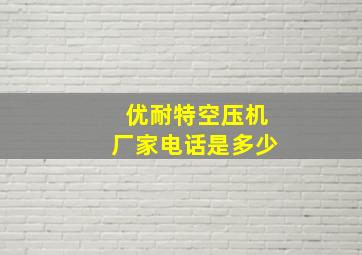 优耐特空压机
厂家电话是多少